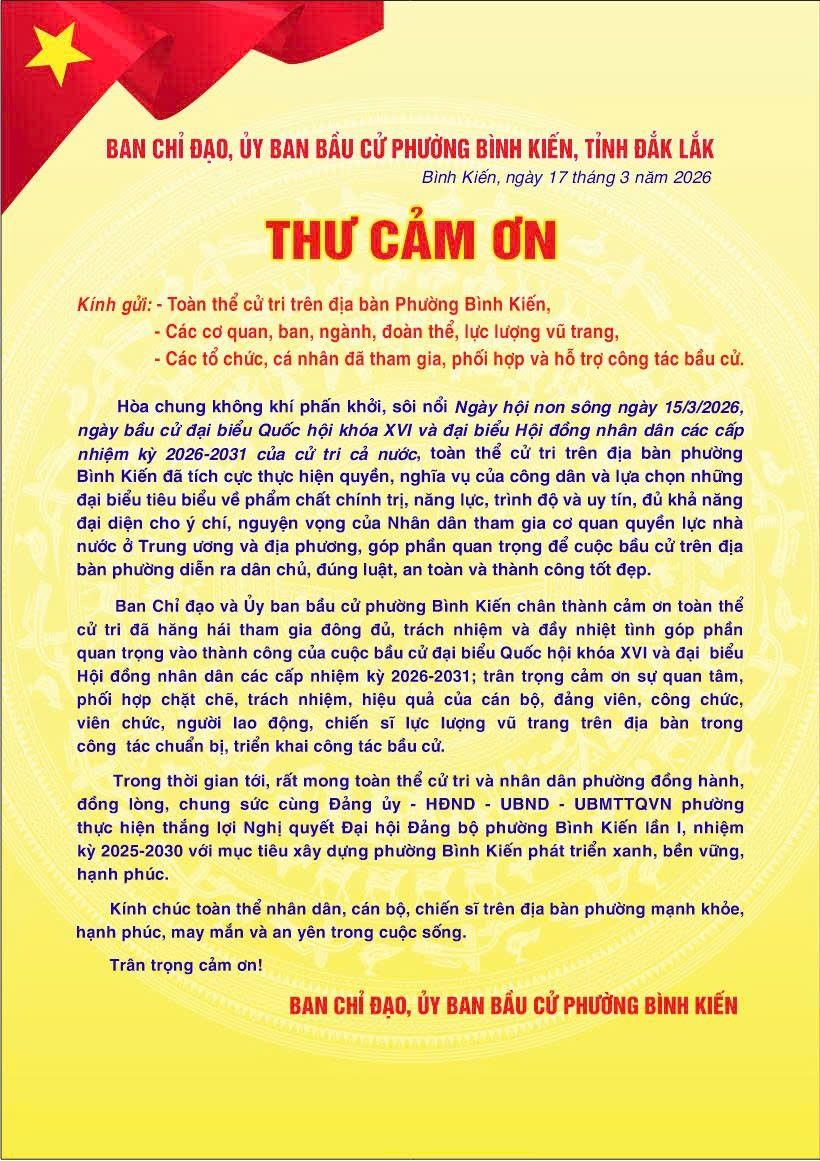 BAN CHỈ ĐẠO, ỦY BAN BẦU CỬ PHƯỜNG BÌNH KIẾN, TỈNH ĐẮK LẮK

Bình Kiến, ngày 17 tháng 3 năm 2026

THƯ CẢM ƠN

Kính gửi: - Toàn thể cử tri trên địa bàn Phường Bình Kiến,
- Các cơ quan, ban, ngành, đoàn thể, lực lượng vũ trang,
- Các tổ chức, cá nhân đã tham gia, phối hợp và hỗ trợ công tác bầu cử.

Hòa chung không khí phấn khởi, sôi nổi Ngày hội non sông ngày 15/3/2026, ngày bầu cử đại biểu Quốc hội khóa XVI và đại biểu Hội đồng nhân dân các cấp nhiệm kỳ 2026-2031 của cử tri cả nước, toàn thể cử tri trên địa bàn phường Bình Kiến đã tích cực thực hiện quyền, nghĩa vụ của công dân và lựa chọn những đại biểu tiêu biểu về phẩm chất chính trị, năng lực, trình độ và uy tín, đủ khả năng đại diện cho ý chí, nguyện vọng của Nhân dân tham gia cơ quan quyền lực nhà nước ở Trung ương và địa phương, góp phần quan trọng để cuộc bầu cử trên địa bàn phường diễn ra dân chủ, đúng luật, an toàn và thành công tốt đẹp.

Ban Chỉ đạo và Ủy ban bầu cử phường Bình Kiến chân thành cảm ơn toàn thể cử tri đã hăng hái tham gia đông đủ, trách nhiệm và đầy nhiệt tình góp phần quan trọng vào thành công của cuộc bầu cử đại biểu Quốc hội khóa XVI và đại biểu Hội đồng nhân dân các cấp nhiệm kỳ 2026-2031; trân trọng cảm ơn sự quan tâm, phối hợp chặt chẽ, trách nhiệm, hiệu quả của cán bộ, đảng viên, công chức, viên chức, người lao động, chiến sĩ lực lượng vũ trang trên địa bàn trong công tác chuẩn bị, triển khai công tác bầu cử.

Trong thời gian tới, rất mong toàn thể cử tri và nhân dân phường đồng hành, đồng lòng, chung sức cùng Đảng ủy - HĐND - UBND - UBMTTQVN phường thực hiện thắng lợi Nghị quyết Đại hội Đảng bộ phường Bình Kiến lần I, nhiệm kỳ 2025-2030 với mục tiêu xây dựng phường Bình Kiến phát triển xanh, bền vững, hạnh phúc.

Kính chúc toàn thể nhân dân, cán bộ, chiến sĩ trên địa bàn phường mạnh khỏe, hạnh phúc, may mắn và an yên trong cuộc sống.

Trân trọng cảm ơn!

BAN CHỈ ĐẠO, ỦY BAN BẦU CỬ PHƯỜNG BÌNH KIẾN